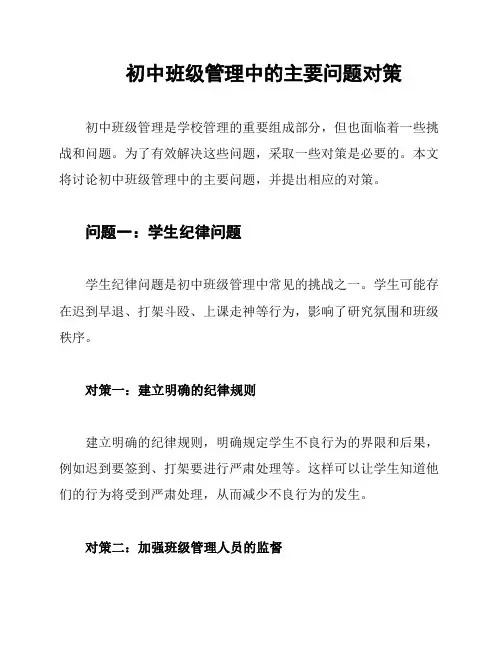 初中班级管理中的主要问题对策

初中班级管理是学校管理的重要组成部分，但也面临着一些挑战和问题。为了有效解决这些问题，采取一些对策是必要的。本文将讨论初中班级管理中的主要问题，并提出相应的对策。

问题一：学生纪律问题

学生纪律问题是初中班级管理中常见的挑战之一。学生可能存在迟到早退、打架斗殴、上课走神等行为，影响了研究氛围和班级秩序。

对策一：建立明确的纪律规则

建立明确的纪律规则，明确规定学生不良行为的界限和后果，例如迟到要签到、打架要进行严肃处理等。这样可以让学生知道他们的行为将受到严肃处理，从而减少不良行为的发生。

对策二：加强班级管理人员的监督